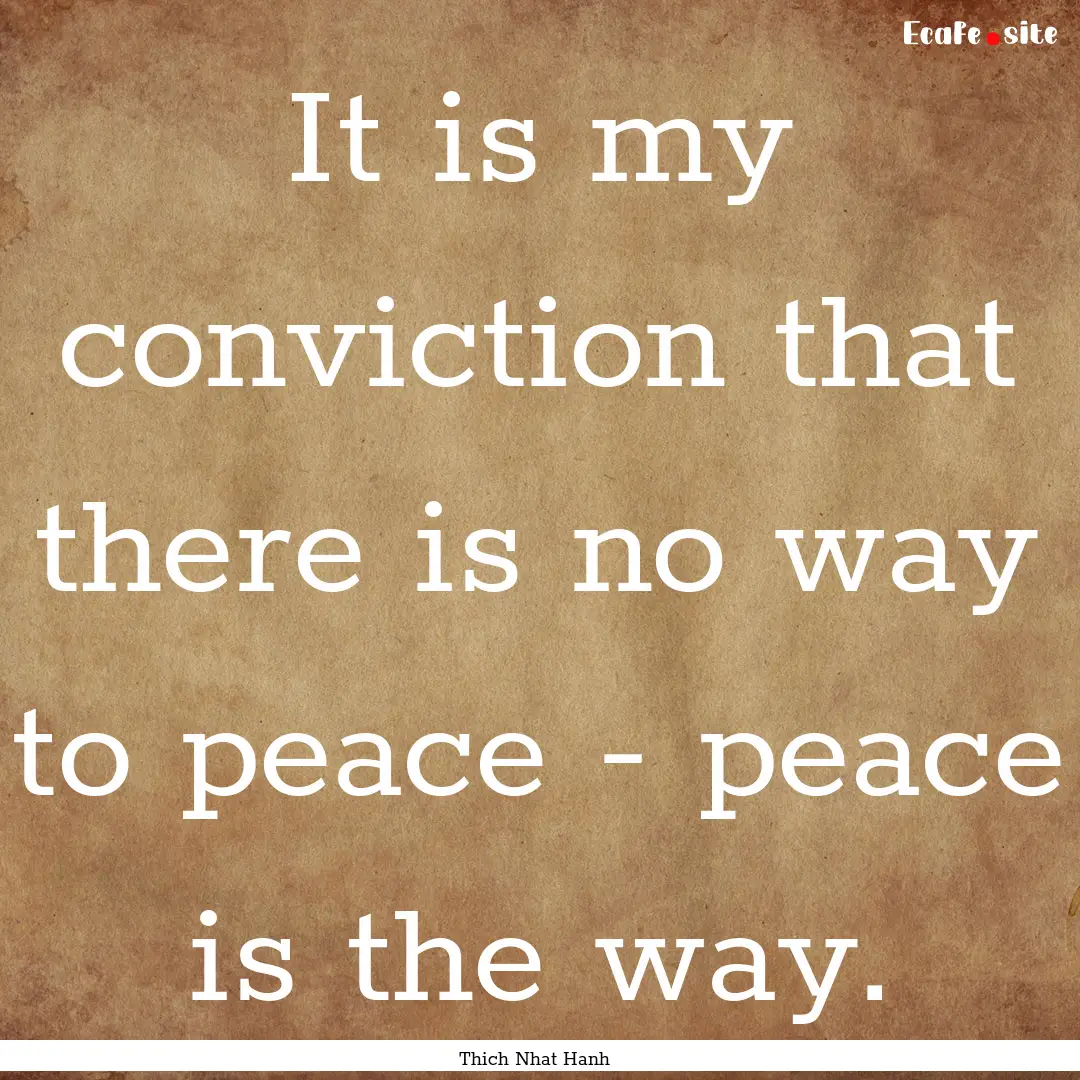 EcaFe.site

It is my conviction that there is no way to peace - peace is the way.

Thich Nhat Hanh